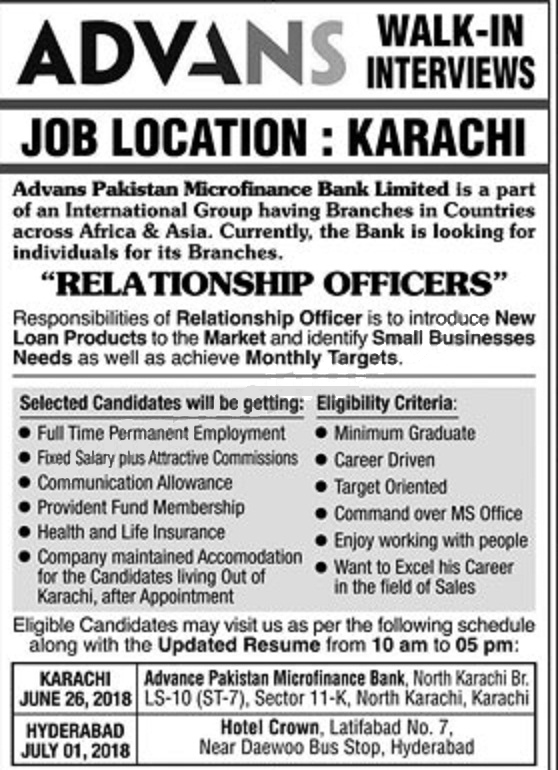 ADVANS

WALK-IN
INTERVIEWS

JOB LOCATION : KARACHI

Advans Pakistan Microfinance Bank Limited is a part of an International Group having Branches in Countries across Africa & Asia. Currently, the Bank is looking for individuals for its Branches.

"RELATIONSHIP OFFICERS"

Responsibilities of Relationship Officer is to introduce New Loan Products to the Market and identify Small Businesses Needs as well as achieve Monthly Targets.

Selected Candidates will be getting:
• Full Time Permanent Employment
• Fixed Salary plus Attractive Commissions
• Communication Allowance
• Provident Fund Membership
• Health and Life Insurance
• Company maintained Accomodation for the Candidates living Out of Karachi, after Appointment

Eligibility Criteria:
• Minimum Graduate
• Career Driven
• Target Oriented
• Command over MS Office
• Enjoy working with people
• Want to Excel his Career in the field of Sales

Eligible Candidates may visit us as per the following schedule along with the Updated Resume from 10 am to 05 pm:

| KARACHI JUNE 26, 2018 | Advance Pakistan Microfinance Bank, North Karachi Br. LS-10 (ST-7), Sector 11-K, North Karachi, Karachi |
|---|---|
| HYDERABAD JULY 01, 2018 | Hotel Crown, Latifabad No. 7, Near Daewoo Bus Stop, Hyderabad |